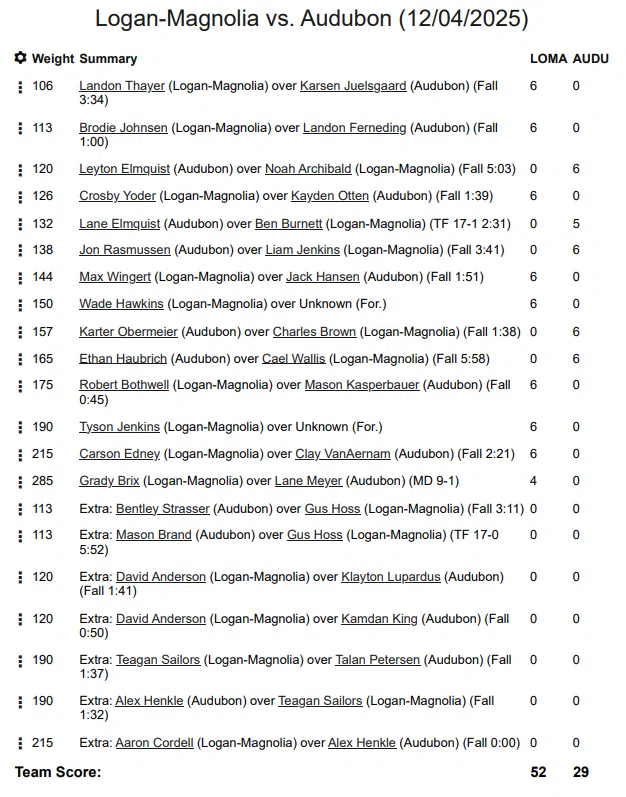 Logan-Magnolia vs. Audubon (12/04/2025)

| Weight | Summary | LOMA | AUDU |
|---|---|---|---|
| 106 | Landon Thayer (Logan-Magnolia) over Karsen Juelsgaard (Audubon) (Fall 3:34) | 6 | 0 |
| 113 | Brodie Johnsen (Logan-Magnolia) over Landon Ferneding (Audubon) (Fall 1:00) | 6 | 0 |
| 120 | Leyton Elmquist (Audubon) over Noah Archibald (Logan-Magnolia) (Fall 5:03) | 0 | 6 |
| 126 | Crosby Yoder (Logan-Magnolia) over Kayden Otten (Audubon) (Fall 1:39) | 6 | 0 |
| 132 | Lane Elmquist (Audubon) over Ben Burnett (Logan-Magnolia) (TF 17-1 2:31) | 0 | 5 |
| 138 | Jon Rasmussen (Audubon) over Liam Jenkins (Logan-Magnolia) (Fall 3:41) | 0 | 6 |
| 144 | Max Wingert (Logan-Magnolia) over Jack Hansen (Audubon) (Fall 1:51) | 6 | 0 |
| 150 | Wade Hawkins (Logan-Magnolia) over Unknown (For.) | 6 | 0 |
| 157 | Karter Obermeier (Audubon) over Charles Brown (Logan-Magnolia) (Fall 1:38) | 0 | 6 |
| 165 | Ethan Haubrich (Audubon) over Cael Wallis (Logan-Magnolia) (Fall 5:58) | 0 | 6 |
| 175 | Robert Bothwell (Logan-Magnolia) over Mason Kasperbauer (Audubon) (Fall 0:45) | 6 | 0 |
| 190 | Tyson Jenkins (Logan-Magnolia) over Unknown (For.) | 6 | 0 |
| 215 | Carson Edney (Logan-Magnolia) over Clay VanAernam (Audubon) (Fall 2:21) | 6 | 0 |
| 285 | Grady Brix (Logan-Magnolia) over Lane Meyer (Audubon) (MD 9-1) | 4 | 0 |
| 113 | Extra: Bentley Strasser (Audubon) over Gus Hoss (Logan-Magnolia) (Fall 3:11) | 0 | 0 |
| 113 | Extra: Mason Brand (Audubon) over Gus Hoss (Logan-Magnolia) (TF 17-0 5:52) | 0 | 0 |
| 120 | Extra: David Anderson (Logan-Magnolia) over Klayton Lupardus (Audubon) (Fall 1:41) | 0 | 0 |
| 120 | Extra: David Anderson (Logan-Magnolia) over Kamdan King (Audubon) (Fall 0:50) | 0 | 0 |
| 190 | Extra: Teagan Sailors (Logan-Magnolia) over Talan Petersen (Audubon) (Fall 1:37) | 0 | 0 |
| 190 | Extra: Alex Henkle (Audubon) over Teagan Sailors (Logan-Magnolia) (Fall 1:32) | 0 | 0 |
| 215 | Extra: Aaron Cordell (Logan-Magnolia) over Alex Henkle (Audubon) (Fall 0:00) | 0 | 0 |
| Team Score: | | 52 | 29 |